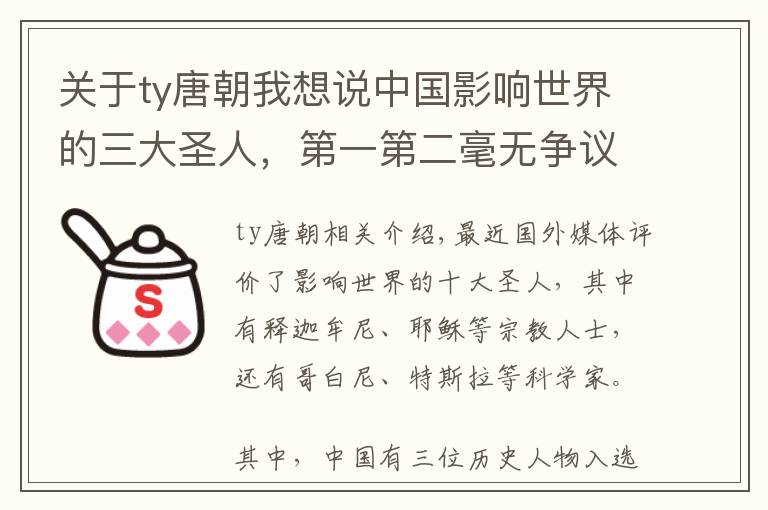 关于ty唐朝我想说中国影响世界的三大圣人，第一第二毫无争议

S

ty唐朝相关介绍，最近国外媒体评价了影响世界的十大圣人，其中有释迦牟尼、耶稣等宗教人士，还有哥白尼、特斯拉等科学家。

其中，中国有三位历史人物入选